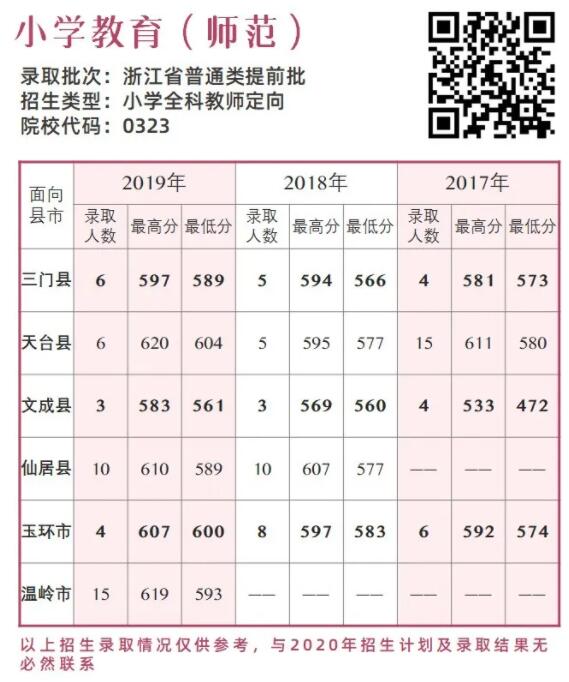 小学教育（师范）

录取批次：浙江省普通类提前批
招生类型：小学全科教师定向
院校代码：0323

| 面向县市 | 2019年 | | | 2018年 | | | 2017年 | | |
|---|---|---|---|---|---|---|---|---|---|
| | 录取人数 | 最高分 | 最低分 | 录取人数 | 最高分 | 最低分 | 录取人数 | 最高分 | 最低分 |
| 三门县 | 6 | 597 | 589 | 5 | 594 | 566 | 4 | 581 | 573 |
| 天台县 | 6 | 620 | 604 | 5 | 595 | 577 | 15 | 611 | 580 |
| 文成县 | 3 | 583 | 561 | 3 | 569 | 560 | 4 | 533 | 472 |
| 仙居县 | 10 | 610 | 589 | 10 | 607 | 577 | —— | —— | —— |
| 玉环市 | 4 | 607 | 600 | 8 | 597 | 583 | 6 | 592 | 574 |
| 温岭市 | 15 | 619 | 593 | —— | —— | —— | —— | —— | —— |

以上招生录取情况仅供参考，与2020年招生计划及录取结果无必然联系